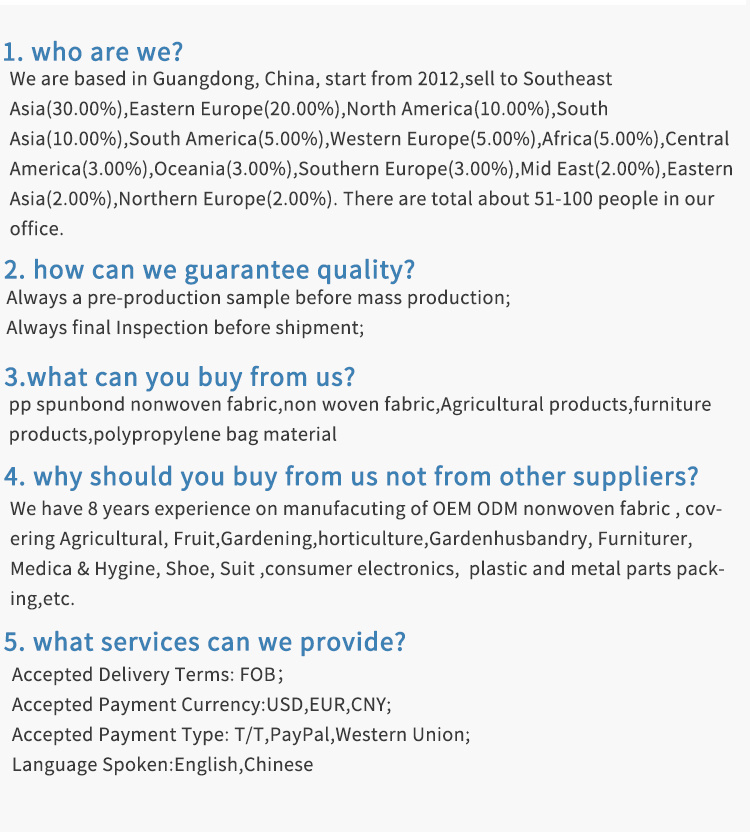 1. who are we?
We are based in Guangdong, China, start from 2012,sell to Southeast Asia(30.00%),Eastern Europe(20.00%),North America(10.00%),South Asia(10.00%),South America(5.00%),Western Europe(5.00%),Africa(5.00%),Central America(3.00%),Oceania(3.00%),Southern Europe(3.00%),Mid East(2.00%),Eastern Asia(2.00%),Northern Europe(2.00%). There are total about 51-100 people in our office.

2. how can we guarantee quality?
Always a pre-production sample before mass production;
Always final Inspection before shipment;

3.what can you buy from us?
pp spunbond nonwoven fabric,non woven fabric,Agricultural products,furniture products,polypropylene bag material

4. why should you buy from us not from other suppliers?
We have 8 years experience on manufacuting of OEM ODM nonwoven fabric , covering Agricultural, Fruit,Gardening,horticulture,Gardenhusbandry, Furniturer, Medica & Hygine, Shoe, Suit ,consumer electronics, plastic and metal parts packing,etc.

5. what services can we provide?
Accepted Delivery Terms: FOB;
Accepted Payment Currency:USD,EUR,CNY;
Accepted Payment Type: T/T,PayPal,Western Union;
Language Spoken:English,Chinese